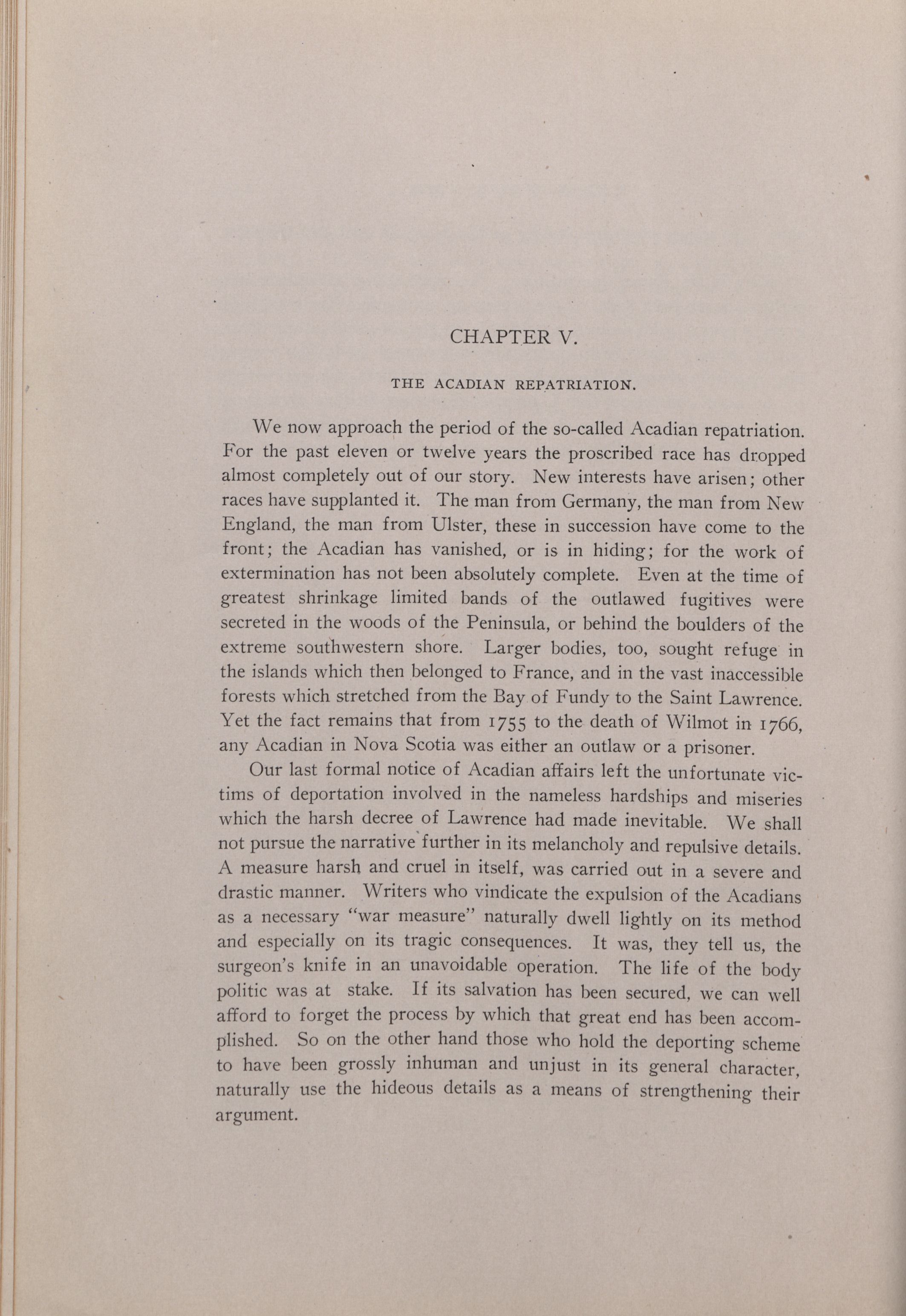 CHAPTER V.

THE ACADIAN REPATRIATION.

We now approach the period of the so-called Acadian repatriation. For the past eleven or twelve years the proscribed race has dropped almost completely out of our story. New interests have arisen; other races have supplanted it. The man from Germany, the man from New England, the man from Ulster, these in succession have come to the front; the Acadian has vanished, or is in hiding; for the work of extermination has not been absolutely complete. Even at the time of greatest shrinkage limited bands of the outlawed fugitives were secreted in the woods of the Peninsula, or behind the boulders of the extreme southwestern shore. Larger bodies, too, sought refuge in the islands which then belonged to France, and in the vast inaccessible forests which stretched from the Bay of Fundy to the Saint Lawrence. Yet the fact remains that from 1755 to the death of Wilmot in 1766, any Acadian in Nova Scotia was either an outlaw or a prisoner.

Our last formal notice of Acadian affairs left the unfortunate victims of deportation involved in the nameless hardships and miseries which the harsh decree of Lawrence had made inevitable. We shall not pursue the narrative further in its melancholy and repulsive details. A measure harsh and cruel in itself, was carried out in a severe and drastic manner. Writers who vindicate the expulsion of the Acadians as a necessary "war measure" naturally dwell lightly on its method and especially on its tragic consequences. It was, they tell us, the surgeon's knife in an unavoidable operation. The life of the body politic was at stake. If its salvation has been secured, we can well afford to forget the process by which that great end has been accomplished. So on the other hand those who hold the deporting scheme to have been grossly inhuman and unjust in its general character, naturally use the hideous details as a means of strengthening their argument.